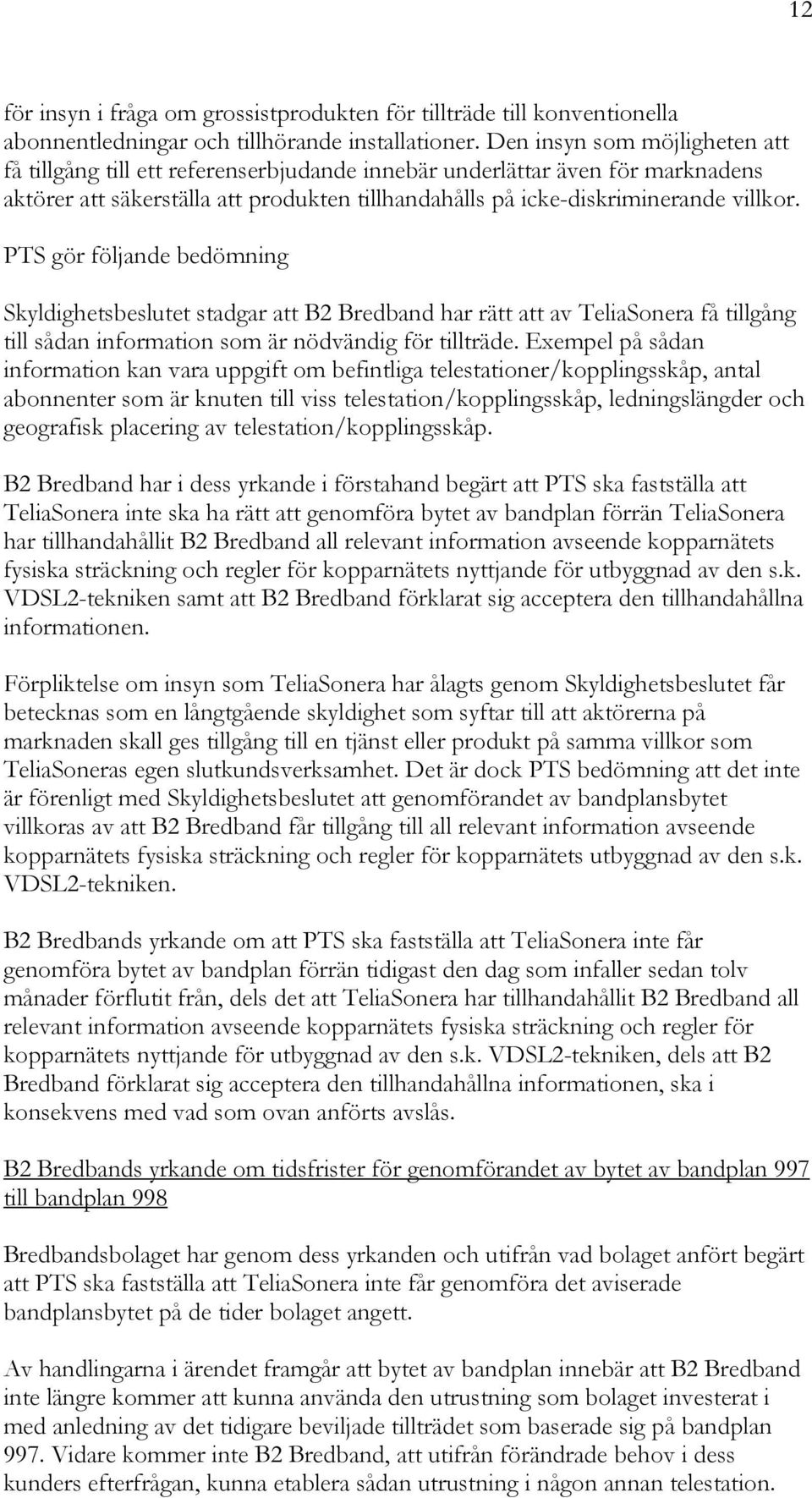 12

för insyn i fråga om grossistprodukten för tillträde till konventionella abonnentledningar och tillhörande installationer. Den insyn som möjligheten att få tillgång till ett referenserbjudande innebär underlättar även för marknadens aktörer att säkerställa att produkten tillhandahålls på icke-diskriminerande villkor.

PTS gör följande bedömning

Skyldighetsbeslutet stadgar att B2 Bredband har rätt att av TeliaSonera få tillgång till sådan information som är nödvändig för tillträde. Exempel på sådan information kan vara uppgift om befintliga telestationer/kopplingsskåp, antal abonnenter som är knuten till viss telestation/kopplingsskåp, ledningslängder och geografisk placering av telestation/kopplingsskåp.

B2 Bredband har i dess yrkande i förstahand begärt att PTS ska fastställa att TeliaSonera inte ska ha rätt att genomföra bytet av bandplan förrän TeliaSonera har tillhandahållit B2 Bredband all relevant information avseende kopparnätets fysiska sträckning och regler för kopparnätets nyttjande för utbyggnad av den s.k. VDSL2-tekniken samt att B2 Bredband förklarat sig acceptera den tillhandahållna informationen.

Förpliktelse om insyn som TeliaSonera har ålagts genom Skyldighetsbeslutet får betecknas som en långtgående skyldighet som syftar till att aktörerna på marknaden skall ges tillgång till en tjänst eller produkt på samma villkor som TeliaSoneras egen slutkundsverksamhet. Det är dock PTS bedömning att det inte är förenligt med Skyldighetsbeslutet att genomförandet av bandplansbytet villkoras av att B2 Bredband får tillgång till all relevant information avseende kopparnätets fysiska sträckning och regler för kopparnätets utbyggnad av den s.k. VDSL2-tekniken.

B2 Bredbands yrkande om att PTS ska fastställa att TeliaSonera inte får genomföra bytet av bandplan förrän tidigast den dag som infaller sedan tolv månader förflutit från, dels det att TeliaSonera har tillhandahållit B2 Bredband all relevant information avseende kopparnätets fysiska sträckning och regler för kopparnätets nyttjande för utbyggnad av den s.k. VDSL2-tekniken, dels att B2 Bredband förklarat sig acceptera den tillhandahållna informationen, ska i konsekvens med vad som ovan anförts avslås.

B2 Bredbands yrkande om tidsfrister för genomförandet av bytet av bandplan 997 till bandplan 998

Bredbandsbolaget har genom dess yrkanden och utifrån vad bolaget anfört begärt att PTS ska fastställa att TeliaSonera inte får genomföra det aviserade bandplansbytet på de tider bolaget angett.

Av handlingarna i ärendet framgår att bytet av bandplan innebär att B2 Bredband inte längre kommer att kunna använda den utrustning som bolaget investerat i med anledning av det tidigare beviljade tillträdet som baserade sig på bandplan 997. Vidare kommer inte B2 Bredband, att utifrån förändrade behov i dess kunders efterfrågan, kunna etablera sådan utrustning i någon annan telestation.